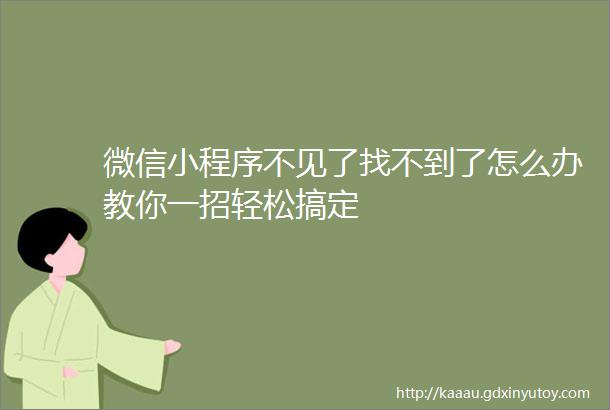 微信小程序不见了找不到了怎么办教你一招轻松搞定

http://kaaau.gdxinyutoy.com